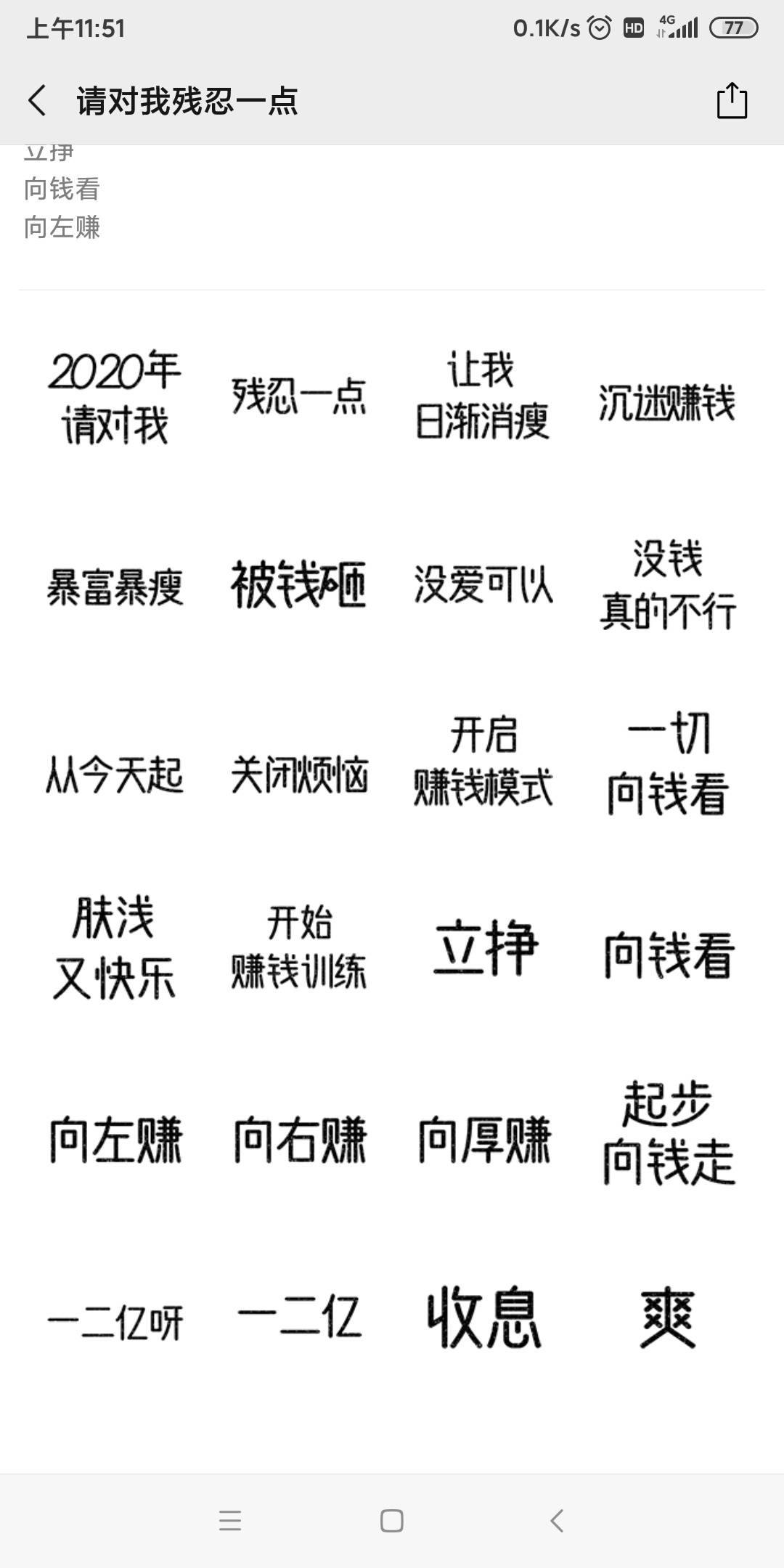 上午11:51 0.1K/s HD 4G 77

请对我残忍一点

立挣
向钱看
向左赚

2020年
请对我

残忍一点

让我
日渐消瘦

沉迷赚钱

暴富暴瘦

被钱砸

没爱可以

没钱
真的不行

从今天起

关闭烦恼

开启
赚钱模式

一切
向钱看

肤浅
又快乐

开始
赚钱训练

立挣

向钱看

向左赚

向右赚

向厚赚

起步
向钱走

一二亿呀

一二亿

收息

爽